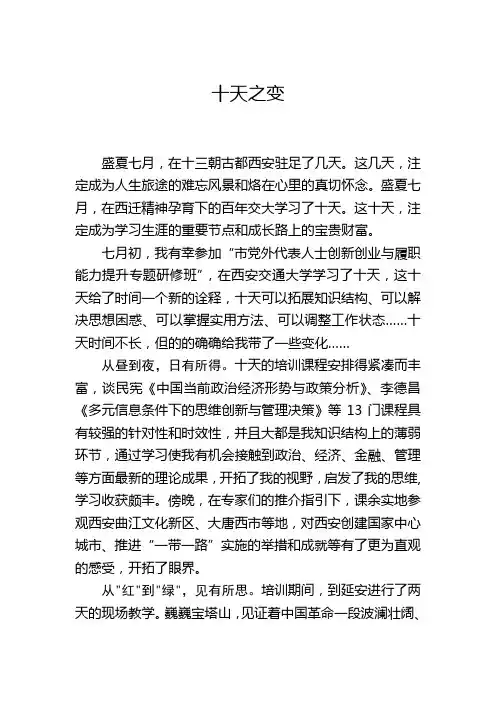 十天之变

盛夏七月，在十三朝古都西安驻足了几天。这几天，注定成为人生旅途的难忘风景和烙在心里的真切怀念。盛夏七月，在西迁精神孕育下的百年交大学习了十天。这十天，注定成为学习生涯的重要节点和成长路上的宝贵财富。

七月初，我有幸参加“市党外代表人士创新创业与履职能力提升专题研修班”，在西安交通大学学习了十天，这十天给了时间一个新的诠释，十天可以拓展知识结构、可以解决思想困惑、可以掌握实用方法、可以调整工作状态……十天时间不长，但的的确确给我带了一些变化……

从昼到夜，日有所得。十天的培训课程安排得紧凑而丰富，谈民宪《中国当前政治经济形势与政策分析》、李德昌《多元信息条件下的思维创新与管理决策》等 13 门课程具有较强的针对性和时效性，并且大都是我知识结构上的薄弱环节，通过学习使我有机会接触到政治、经济、金融、管理等方面最新的理论成果，开拓了我的视野，启发了我的思维，学习收获颇丰。傍晚，在专家们的推介指引下，课余实地参观西安曲江文化新区、大唐西市等地，对西安创建国家中心城市、推进“一带一路”实施的举措和成就等有了更为直观的感受，开拓了眼界。

从"红"到"绿"，见有所思。培训期间，到延安进行了两天的现场教学。巍巍宝塔山，见证着中国革命一段波澜壮阔、